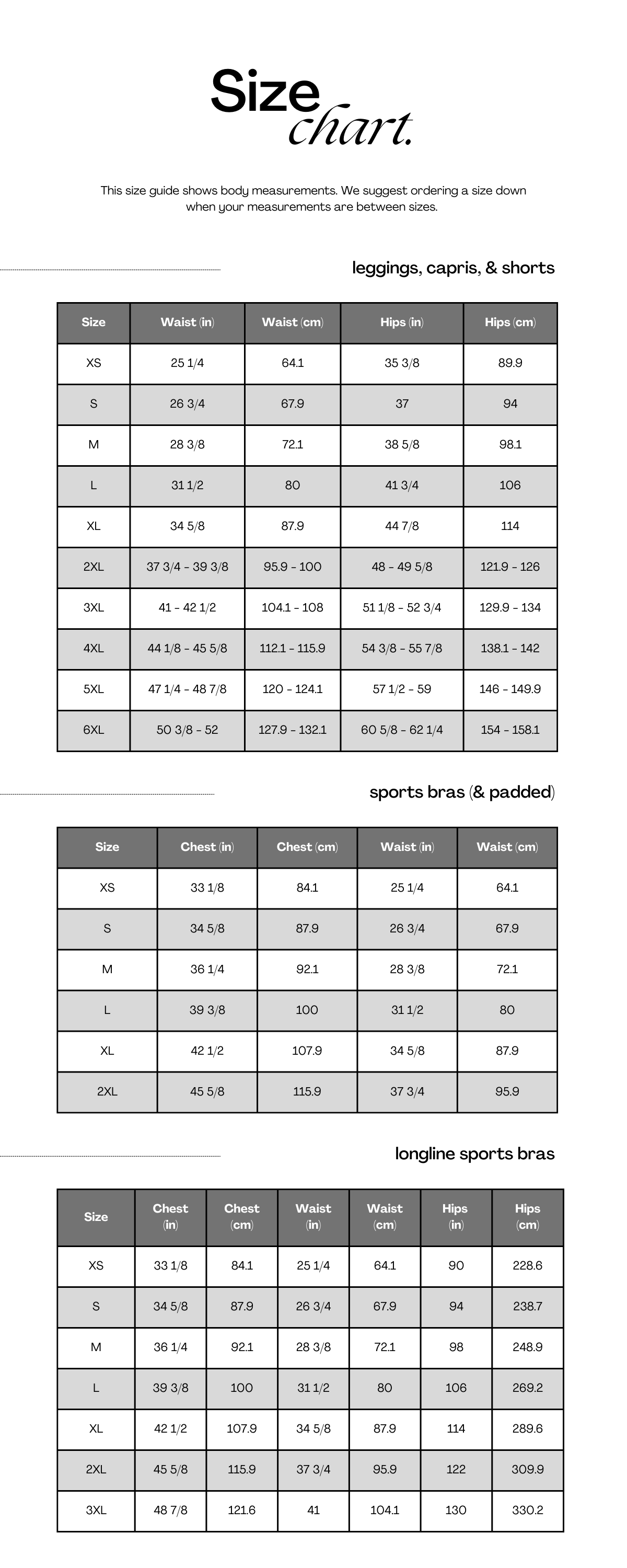 Size chart.

This size guide shows body measurements. We suggest ordering a size down when your measurements are between sizes.

leggings, capris, & shorts

| Size | Waist (in) | Waist (cm) | Hips (in) | Hips (cm) |
|---|---|---|---|---|
| XS | 25 1/4 | 64.1 | 35 3/8 | 89.9 |
| S | 26 3/4 | 67.9 | 37 | 94 |
| M | 28 3/8 | 72.1 | 38 5/8 | 98.1 |
| L | 31 1/2 | 80 | 41 3/4 | 106 |
| XL | 34 5/8 | 87.9 | 44 7/8 | 114 |
| 2XL | 37 3/4 - 39 3/8 | 95.9 - 100 | 48 - 49 5/8 | 121.9 - 126 |
| 3XL | 41 - 42 1/2 | 104.1 - 108 | 51 1/8 - 52 3/4 | 129.9 - 134 |
| 4XL | 44 1/8 - 45 5/8 | 112.1 - 115.9 | 54 3/8 - 55 7/8 | 138.1 - 142 |
| 5XL | 47 1/4 - 48 7/8 | 120 - 124.1 | 57 1/2 - 59 | 146 - 149.9 |
| 6XL | 50 3/8 - 52 | 127.9 - 132.1 | 60 5/8 - 62 1/4 | 154 - 158.1 |

sports bras (& padded)

| Size | Chest (in) | Chest (cm) | Waist (in) | Waist (cm) |
|---|---|---|---|---|
| XS | 33 1/8 | 84.1 | 25 1/4 | 64.1 |
| S | 34 5/8 | 87.9 | 26 3/4 | 67.9 |
| M | 36 1/4 | 92.1 | 28 3/8 | 72.1 |
| L | 39 3/8 | 100 | 31 1/2 | 80 |
| XL | 42 1/2 | 107.9 | 34 5/8 | 87.9 |
| 2XL | 45 5/8 | 115.9 | 37 3/4 | 95.9 |

longline sports bras

| Size | Chest (in) | Chest (cm) | Waist (in) | Waist (cm) | Hips (in) | Hips (cm) |
|---|---|---|---|---|---|---|
| XS | 33 1/8 | 84.1 | 25 1/4 | 64.1 | 90 | 228.6 |
| S | 34 5/8 | 87.9 | 26 3/4 | 67.9 | 94 | 238.7 |
| M | 36 1/4 | 92.1 | 28 3/8 | 72.1 | 98 | 248.9 |
| L | 39 3/8 | 100 | 31 1/2 | 80 | 106 | 269.2 |
| XL | 42 1/2 | 107.9 | 34 5/8 | 87.9 | 114 | 289.6 |
| 2XL | 45 5/8 | 115.9 | 37 3/4 | 95.9 | 122 | 309.9 |
| 3XL | 48 7/8 | 121.6 | 41 | 104.1 | 130 | 330.2 |